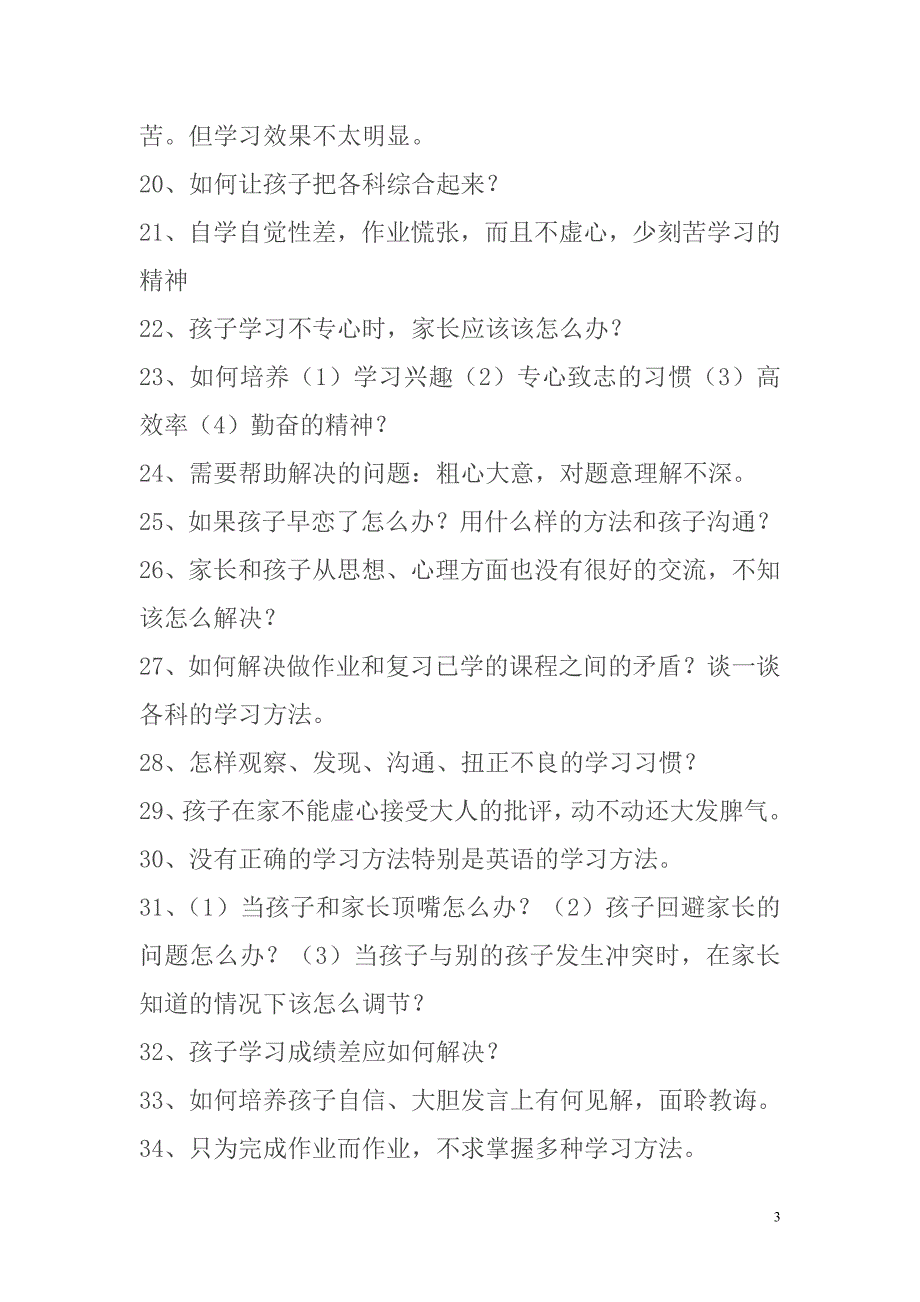 苦。但学习效果不太明显。

20、如何让孩子把各科综合起来？

21、自学自觉性差，作业慌张，而且不虚心，少刻苦学习的精神

22、孩子学习不专心时，家长应该该怎么办？

23、如何培养（1）学习兴趣（2）专心致志的习惯（3）高效率（4）勤奋的精神？

24、需要帮助解决的问题：粗心大意，对题意理解不深。

25、如果孩子早恋了怎么办？用什么样的方法和孩子沟通？

26、家长和孩子从思想、心理方面也没有很好的交流，不知该怎么解决？

27、如何解决做作业和复习已学的课程之间的矛盾？谈一谈各科的学习方法。

28、怎样观察、发现、沟通、扭正不良的学习习惯？

29、孩子在家不能虚心接受大人的批评，动不动还大发脾气。

30、没有正确的学习方法特别是英语的学习方法。

31、（1）当孩子和家长顶嘴怎么办？（2）孩子回避家长的问题怎么办？（3）当孩子与别的孩子发生冲突时，在家长知道的情况下该怎么调节？

32、孩子学习成绩差应如何解决？

33、如何培养孩子自信、大胆发言上有何见解，面聆教诲。

34、只为完成作业而作业，不求掌握多种学习方法。

3